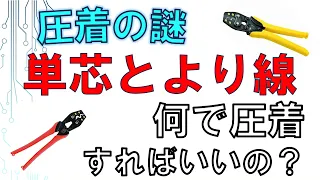 圧着の謎
単芯とより線
何で圧着
すればいいの？